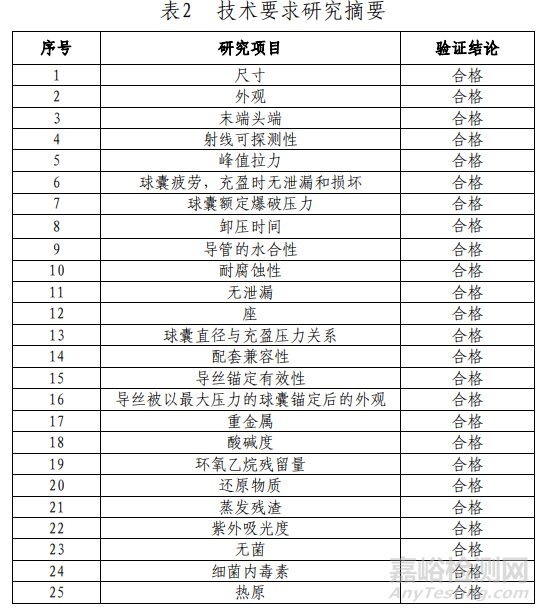 表2　技术要求研究摘要

| 序号 | 研究项目 | 验证结论 |
|---|---|---|
| 1 | 尺寸 | 合格 |
| 2 | 外观 | 合格 |
| 3 | 末端头端 | 合格 |
| 4 | 射线可探测性 | 合格 |
| 5 | 峰值拉力 | 合格 |
| 6 | 球囊疲劳，充盈时无泄漏和损坏 | 合格 |
| 7 | 球囊额定爆破压力 | 合格 |
| 8 | 卸压时间 | 合格 |
| 9 | 导管的水合性 | 合格 |
| 10 | 耐腐蚀性 | 合格 |
| 11 | 无泄漏 | 合格 |
| 12 | 座 | 合格 |
| 13 | 球囊直径与充盈压力关系 | 合格 |
| 14 | 配套兼容性 | 合格 |
| 15 | 导丝锚定有效性 | 合格 |
| 16 | 导丝被以最大压力的球囊锚定后的外观 | 合格 |
| 17 | 重金属 | 合格 |
| 18 | 酸碱度 | 合格 |
| 19 | 环氧乙烷残留量 | 合格 |
| 20 | 还原物质 | 合格 |
| 21 | 蒸发残渣 | 合格 |
| 22 | 紫外吸光度 | 合格 |
| 23 | 无菌 | 合格 |
| 24 | 细菌内毒素 | 合格 |
| 25 | 热原 | 合格 |

嘉峪检测网
AnyTesting.com